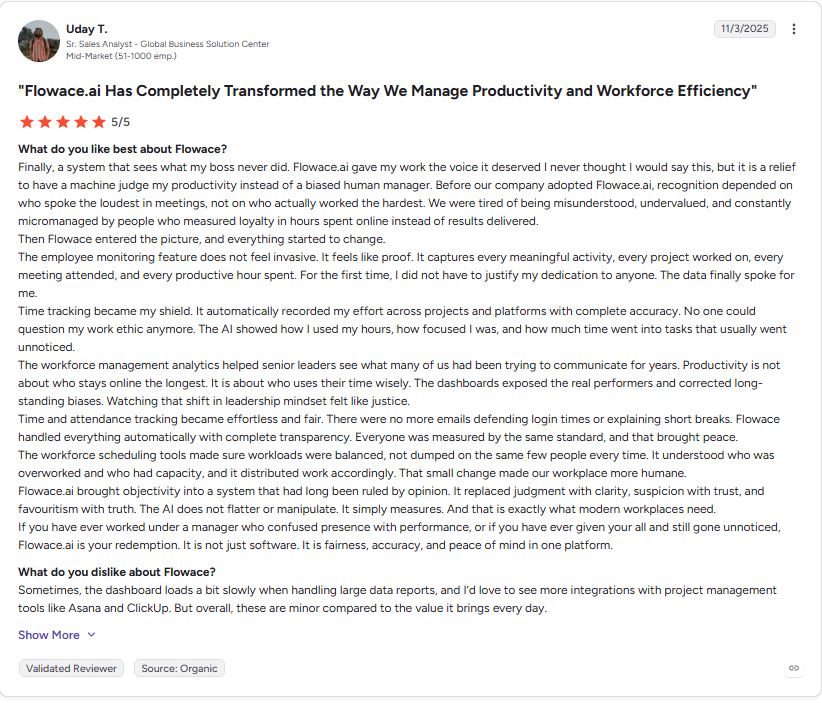 Uday T.
Sr. Sales Analyst - Global Business Solution Center
Mid-Market (51-1000 emp.)

11/3/2025

"Flowace.ai Has Completely Transformed the Way We Manage Productivity and Workforce Efficiency"

5/5

What do you like best about Flowace?
Finally, a system that sees what my boss never did. Flowace.ai gave my work the voice it deserved I never thought I would say this, but it is a relief to have a machine judge my productivity instead of a biased human manager. Before our company adopted Flowace.ai, recognition depended on who spoke the loudest in meetings, not on who actually worked the hardest. We were tired of being misunderstood, undervalued, and constantly micromanaged by people who measured loyalty in hours spent online instead of results delivered.
Then Flowace entered the picture, and everything started to change.
The employee monitoring feature does not feel invasive. It feels like proof. It captures every meaningful activity, every project worked on, every meeting attended, and every productive hour spent. For the first time, I did not have to justify my dedication to anyone. The data finally spoke for me.
Time tracking became my shield. It automatically recorded my effort across projects and platforms with complete accuracy. No one could question my work ethic anymore. The AI showed how I used my hours, how focused I was, and how much time went into tasks that usually went unnoticed.
The workforce management analytics helped senior leaders see what many of us had been trying to communicate for years. Productivity is not about who stays online the longest. It is about who uses their time wisely. The dashboards exposed the real performers and corrected long-standing biases. Watching that shift in leadership mindset felt like justice.
Time and attendance tracking became effortless and fair. There were no more emails defending login times or explaining short breaks. Flowace handled everything automatically with complete transparency. Everyone was measured by the same standard, and that brought peace.
The workforce scheduling tools made sure workloads were balanced, not dumped on the same few people every time. It understood who was overworked and who had capacity, and it distributed work accordingly. That small change made our workplace more humane.
Flowace.ai brought objectivity into a system that had long been ruled by opinion. It replaced judgment with clarity, suspicion with trust, and favouritism with truth. The AI does not flatter or manipulate. It simply measures. And that is exactly what modern workplaces need.
If you have ever worked under a manager who confused presence with performance, or if you have ever given your all and still gone unnoticed, Flowace.ai is your redemption. It is not just software. It is fairness, accuracy, and peace of mind in one platform.

What do you dislike about Flowace?
Sometimes, the dashboard loads a bit slowly when handling large data reports, and I'd love to see more integrations with project management tools like Asana and ClickUp. But overall, these are minor compared to the value it brings every day.

Show More

Validated Reviewer
Source: Organic